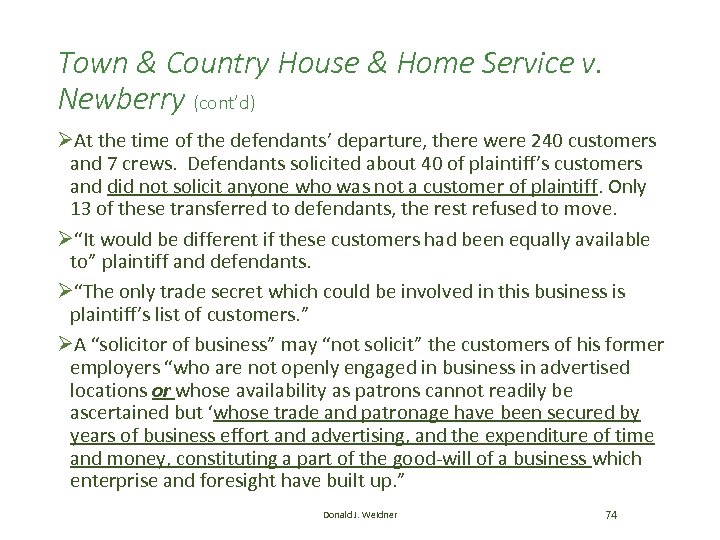 Town & Country House & Home Service v. Newberry (cont'd)

➢At the time of the defendants' departure, there were 240 customers and 7 crews. Defendants solicited about 40 of plaintiff's customers and did not solicit anyone who was not a customer of plaintiff. Only 13 of these transferred to defendants, the rest refused to move.

➢"It would be different if these customers had been equally available to" plaintiff and defendants.

➢"The only trade secret which could be involved in this business is plaintiff's list of customers."

➢A "solicitor of business" may "not solicit" the customers of his former employers "who are not openly engaged in business in advertised locations or whose availability as patrons cannot readily be ascertained but 'whose trade and patronage have been secured by years of business effort and advertising, and the expenditure of time and money, constituting a part of the good-will of a business which enterprise and foresight have built up."

Donald J. Weidner

74